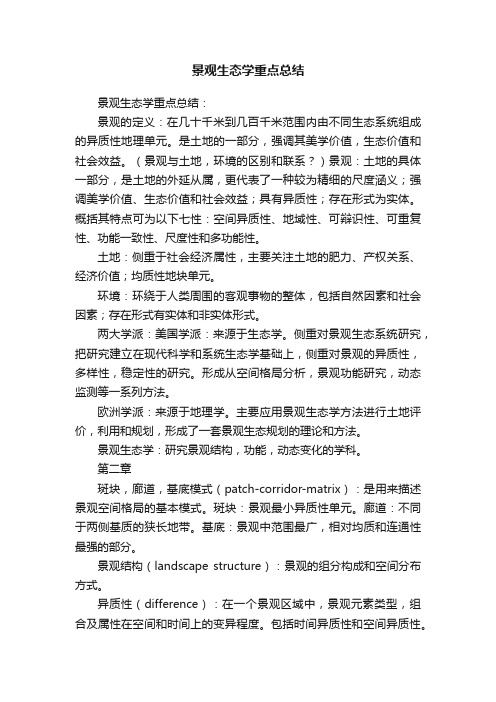 景观生态学重点总结

景观生态学重点总结：

景观的定义：在几十千米到几百千米范围内由不同生态系统组成的异质性地理单元。是土地的一部分，强调其美学价值，生态价值和社会效益。（景观与土地，环境的区别和联系？）景观：土地的具体一部分，是土地的外延从属，更代表了一种较为精细的尺度涵义；强调美学价值、生态价值和社会效益；具有异质性；存在形式为实体。概括其特点可为以下七性：空间异质性、地域性、可辩识性、可重复性、功能一致性、尺度性和多功能性。

土地：侧重于社会经济属性，主要关注土地的肥力、产权关系、经济价值；均质性地块单元。

环境：环绕于人类周围的客观事物的整体，包括自然因素和社会因素；存在形式有实体和非实体形式。

两大学派：美国学派：来源于生态学。侧重对景观生态系统研究，把研究建立在现代科学和系统生态学基础上，侧重对景观的异质性，多样性，稳定性的研究。形成从空间格局分析，景观功能研究，动态监测等一系列方法。

欧洲学派：来源于地理学。主要应用景观生态学方法进行土地评价，利用和规划，形成了一套景观生态规划的理论和方法。

景观生态学：研究景观结构，功能，动态变化的学科。

第二章

斑块，廊道，基底模式（patch-corridor-matrix）：是用来描述景观空间格局的基本模式。斑块：景观最小异质性单元。廊道：不同于两侧基质的狭长地带。基底：景观中范围最广，相对均质和连通性最强的部分。

景观结构（landscape structure）：景观的组分构成和空间分布方式。

异质性（difference）：在一个景观区域中，景观元素类型，组合及属性在空间和时间上的变异程度。包括时间异质性和空间异质性。